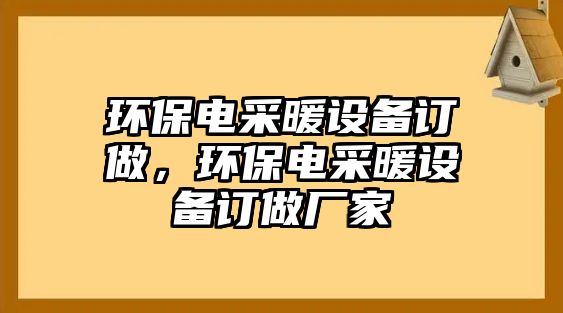 环保电采暖设备订做，环保电采暖设备订做厂家